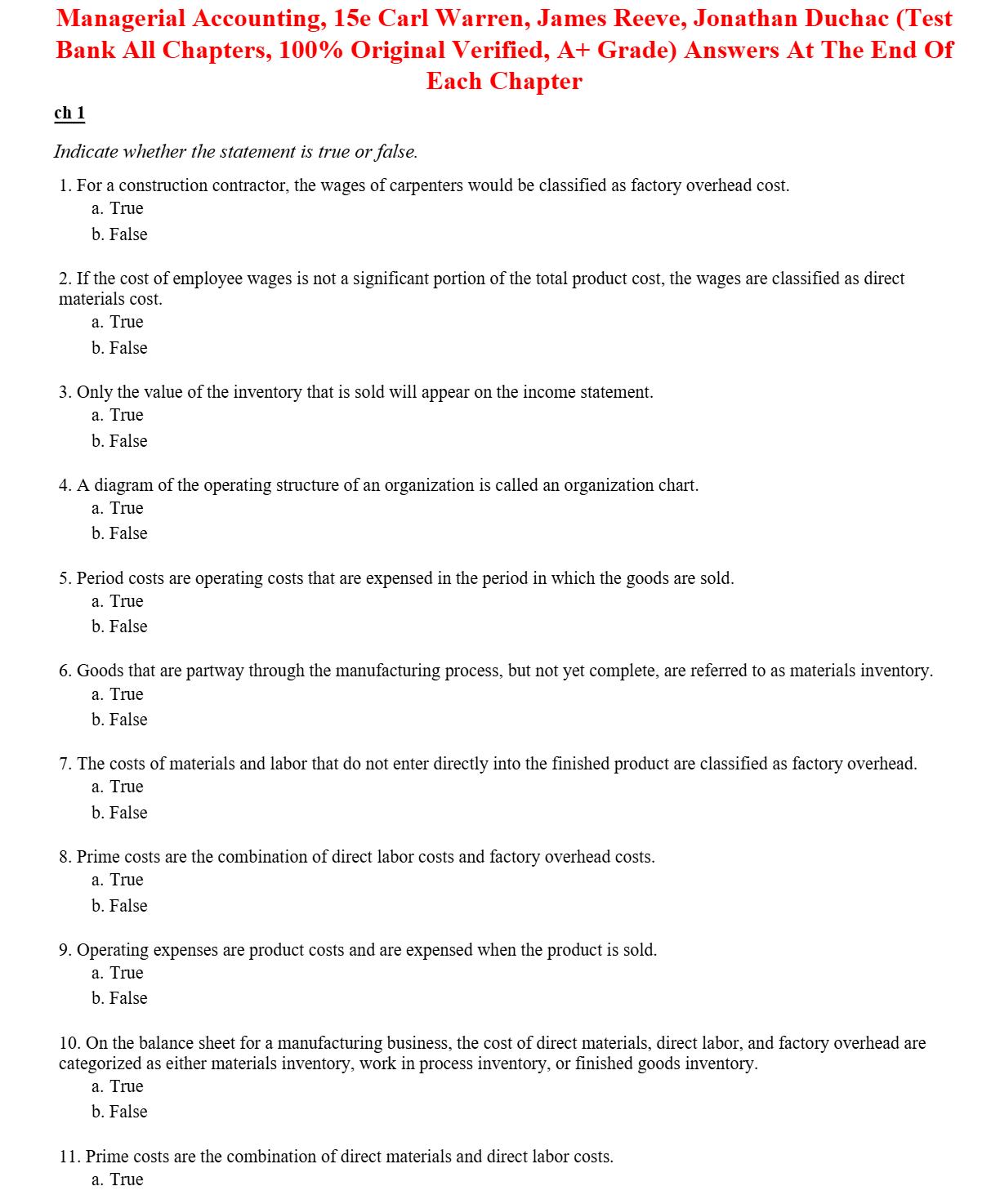 Managerial Accounting, 15e Carl Warren, James Reeve, Jonathan Duchac (Test Bank All Chapters, 100% Original Verified, A+ Grade) Answers At The End Of Each Chapter

ch 1

Indicate whether the statement is true or false.

1. For a construction contractor, the wages of carpenters would be classified as factory overhead cost.
a. True
b. False

2. If the cost of employee wages is not a significant portion of the total product cost, the wages are classified as direct materials cost.
a. True
b. False

3. Only the value of the inventory that is sold will appear on the income statement.
a. True
b. False

4. A diagram of the operating structure of an organization is called an organization chart.
a. True
b. False

5. Period costs are operating costs that are expensed in the period in which the goods are sold.
a. True
b. False

6. Goods that are partway through the manufacturing process, but not yet complete, are referred to as materials inventory.
a. True
b. False

7. The costs of materials and labor that do not enter directly into the finished product are classified as factory overhead.
a. True
b. False

8. Prime costs are the combination of direct labor costs and factory overhead costs.
a. True
b. False

9. Operating expenses are product costs and are expensed when the product is sold.
a. True
b. False

10. On the balance sheet for a manufacturing business, the cost of direct materials, direct labor, and factory overhead are categorized as either materials inventory, work in process inventory, or finished goods inventory.
a. True
b. False

11. Prime costs are the combination of direct materials and direct labor costs.
a. True